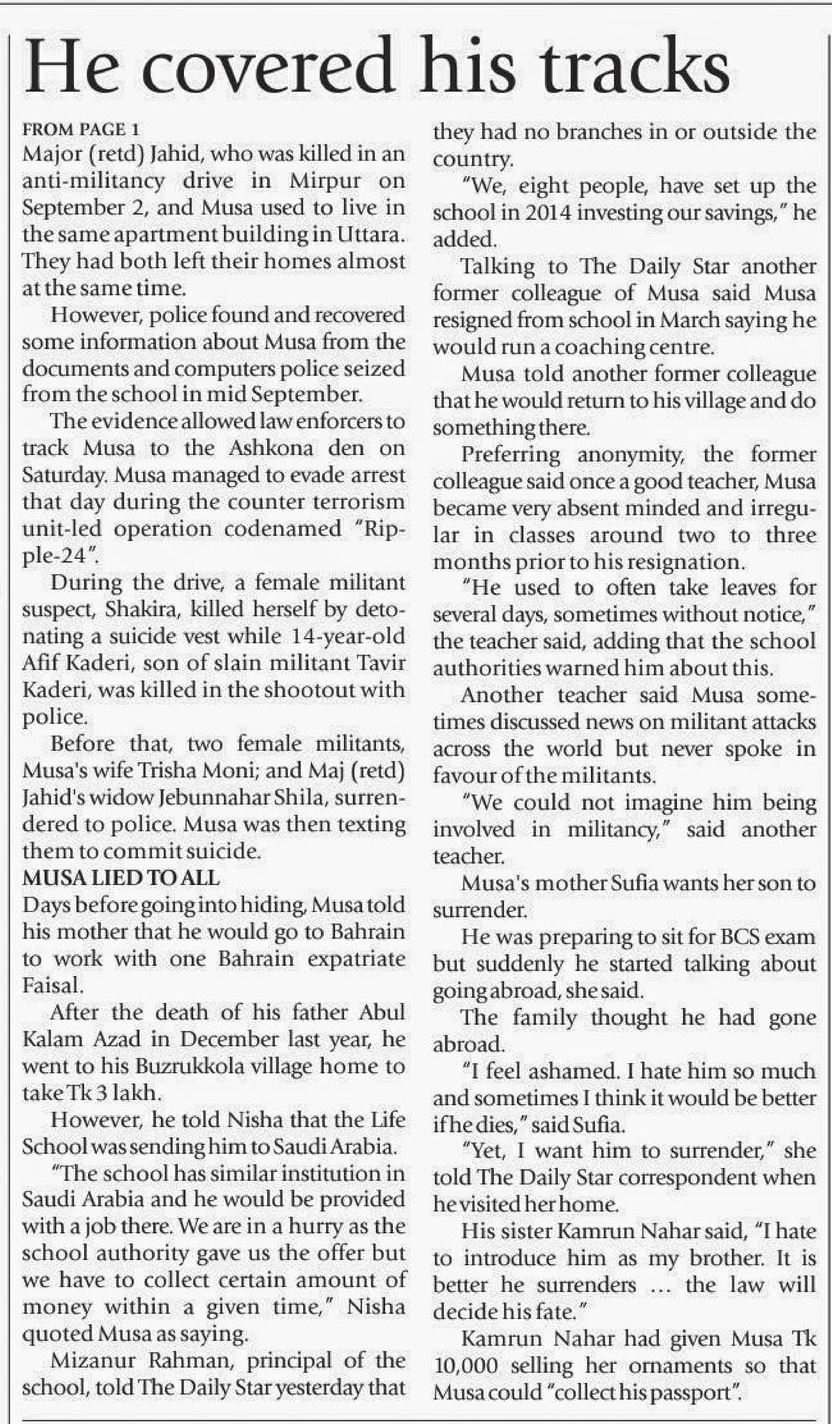 He covered his tracks

FROM PAGE 1
Major (retd) Jahid, who was killed in an anti-militancy drive in Mirpur on September 2, and Musa used to live in the same apartment building in Uttara. They had both left their homes almost at the same time.

However, police found and recovered some information about Musa from the documents and computers police seized from the school in mid September.

The evidence allowed law enforcers to track Musa to the Ashkona den on Saturday. Musa managed to evade arrest that day during the counter terrorism unit-led operation codenamed "Ripple-24".

During the drive, a female militant suspect, Shakira, killed herself by detonating a suicide vest while 14-year-old Afif Kaderi, son of slain militant Tavir Kaderi, was killed in the shootout with police.

Before that, two female militants, Musa's wife Trisha Moni; and Maj (retd) Jahid's widow Jebunnahar Shila, surrendered to police. Musa was then texting them to commit suicide.

MUSA LIED TO ALL
Days before going into hiding, Musa told his mother that he would go to Bahrain to work with one Bahrain expatriate Faisal.

After the death of his father Abul Kalam Azad in December last year, he went to his Buzrukkola village home to take Tk 3 lakh.

However, he told Nisha that the Life School was sending him to Saudi Arabia.

"The school has similar institution in Saudi Arabia and he would be provided with a job there. We are in a hurry as the school authority gave us the offer but we have to collect certain amount of money within a given time," Nisha quoted Musa as saying.

Mizanur Rahman, principal of the school, told The Daily Star yesterday that they had no branches in or outside the country.

"We, eight people, have set up the school in 2014 investing our savings," he added.

Talking to The Daily Star another former colleague of Musa said Musa resigned from school in March saying he would run a coaching centre.

Musa told another former colleague that he would return to his village and do something there.

Preferring anonymity, the former colleague said once a good teacher, Musa became very absent minded and irregular in classes around two to three months prior to his resignation.

"He used to often take leaves for several days, sometimes without notice," the teacher said, adding that the school authorities warned him about this.

Another teacher said Musa sometimes discussed news on militant attacks across the world but never spoke in favour of the militants.

"We could not imagine him being involved in militancy," said another teacher.

Musa's mother Sufia wants her son to surrender.

He was preparing to sit for BCS exam but suddenly he started talking about going abroad, she said.

The family thought he had gone abroad.

"I feel ashamed. I hate him so much and sometimes I think it would be better if he dies," said Sufia.

"Yet, I want him to surrender," she told The Daily Star correspondent when he visited her home.

His sister Kamrun Nahar said, "I hate to introduce him as my brother. It is better he surrenders ... the law will decide his fate."

Kamrun Nahar had given Musa Tk 10,000 selling her ornaments so that Musa could "collect his passport".